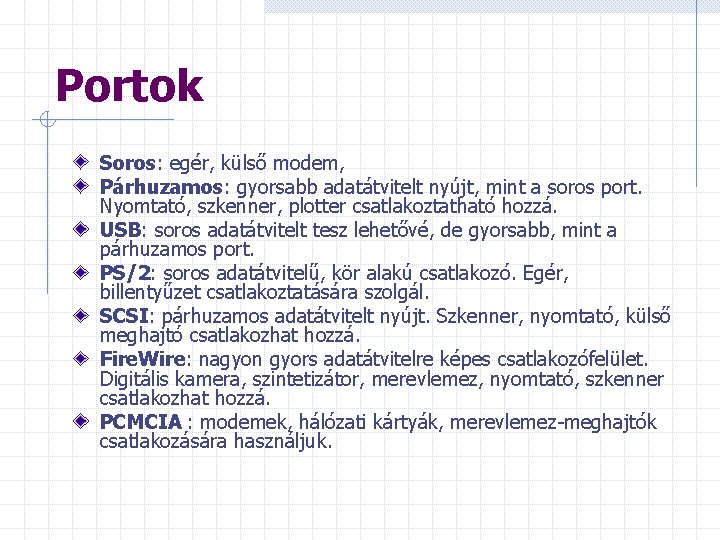 Portok

Soros: egér, külső modem,

Párhuzamos: gyorsabb adatátvitelt nyújt, mint a soros port. Nyomtató, szkenner, plotter csatlakoztatható hozzá.

USB: soros adatátvitelt tesz lehetővé, de gyorsabb, mint a párhuzamos port.

PS/2: soros adatátvitelű, kör alakú csatlakozó. Egér, billentyűzet csatlakoztatására szolgál.

SCSI: párhuzamos adatátvitelt nyújt. Szkenner, nyomtató, külső meghajtó csatlakozhat hozzá.

FireWire: nagyon gyors adatátvitelre képes csatlakozófelület. Digitális kamera, szintetizátor, merevlemez, nyomtató, szkenner csatlakozhat hozzá.

PCMCIA : modemek, hálózati kártyák, merevlemez-meghajtók csatlakozására használjuk.